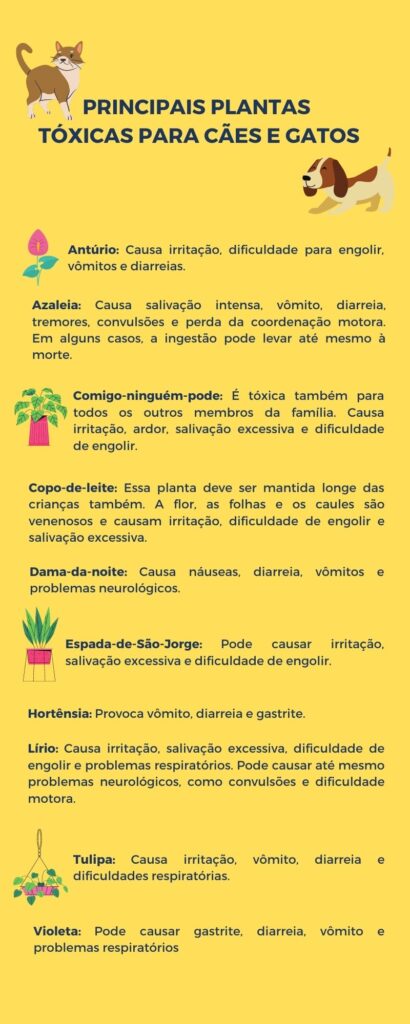 PRINCIPAIS PLANTAS TÓXICAS PARA CÃES E GATOS

Antúrio: Causa irritação, dificuldade para engolir, vômitos e diarreias.

Azaleia: Causa salivação intensa, vômito, diarreia, tremores, convulsões e perda da coordenação motora. Em alguns casos, a ingestão pode levar até mesmo à morte.

Comigo-ninguém-pode: É tóxica também para todos os outros membros da família. Causa irritação, ardor, salivação excessiva e dificuldade de engolir.

Copo-de-leite: Essa planta deve ser mantida longe das crianças também. A flor, as folhas e os caules são venenosos e causam irritação, dificuldade de engolir e salivação excessiva.

Dama-da-noite: Causa náuseas, diarreia, vômitos e problemas neurológicos.

Espada-de-São-Jorge: Pode causar irritação, salivação excessiva e dificuldade de engolir.

Hortênsia: Provoca vômito, diarreia e gastrite.

Lírio: Causa irritação, salivação excessiva, dificuldade de engolir e problemas respiratórios. Pode causar até mesmo problemas neurológicos, como convulsões e dificuldade motora.

Tulipa: Causa irritação, vômito, diarreia e dificuldades respiratórias.

Violeta: Pode causar gastrite, diarreia, vômito e problemas respiratórios